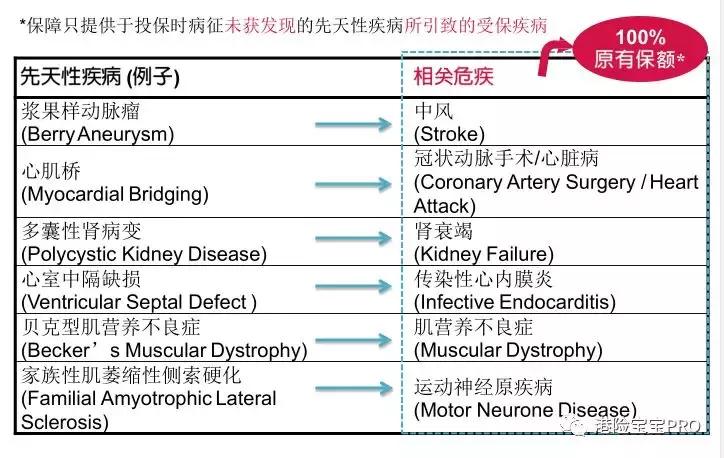 *保障只提供于投保时病征未获发现的先天性疾病所引致的受保疾病

100%
原有保额*

| 先天性疾病 (例子) | 相关危疾 |
|---|---|
| 浆果样动脉瘤 (Berry Aneurysm) | 中风 (Stroke) |
| 心肌桥 (Myocardial Bridging) | 冠状动脉手术/心脏病 (Coronary Artery Surgery / Heart Attack) |
| 多囊性肾病变 (Polycystic Kidney Disease) | 肾衰竭 (Kidney Failure) |
| 心室中隔缺损 (Ventricular Septal Defect ) | 传染性心内膜炎 (Infective Endocarditis) |
| 贝克型肌营养不良症 (Becker’s Muscular Dystrophy) | 肌营养不良症 (Muscular Dystrophy) |
| 家族性肌萎缩性侧索硬化 (Familial Amyotrophic Lateral Sclerosis) | 运动神经原疾病 (Motor Neurone Disease) |

港险宝宝PRO